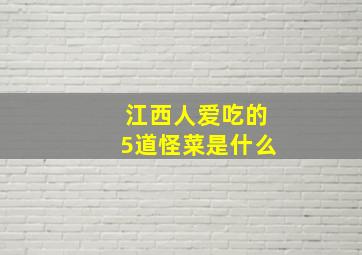 江西人爱吃的
5道怪菜是什么